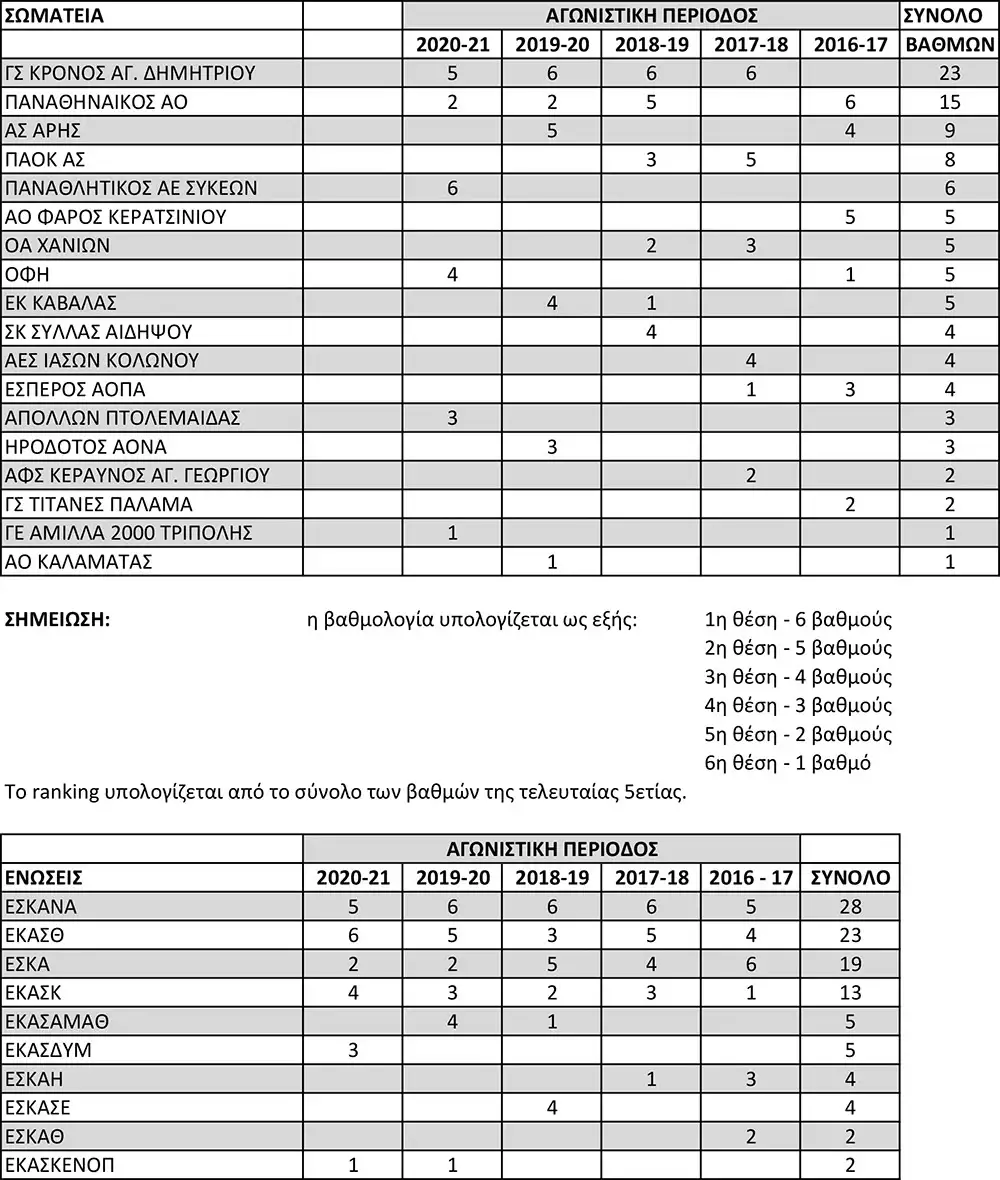 | ΣΩΜΑΤΕΙΑ | | ΑΓΩΝΙΣΤΙΚΗ ΠΕΡΙΟΔΟΣ | | | | | ΣΥΝΟΛΟ |
|---|---|---|---|---|---|---|---|
| | | 2020-21 | 2019-20 | 2018-19 | 2017-18 | 2016-17 | ΒΑΘΜΩΝ |
| ΓΣ ΚΡΟΝΟΣ ΑΓ. ΔΗΜΗΤΡΙΟΥ | | 5 | 6 | 6 | 6 | | 23 |
| ΠΑΝΑΘΗΝΑΙΚΟΣ ΑΟ | | 2 | 2 | 5 | | 6 | 15 |
| ΑΣ ΑΡΗΣ | | | 5 | | | 4 | 9 |
| ΠΑΟΚ ΑΣ | | | | 3 | 5 | | 8 |
| ΠΑΝΑΘΛΗΤΙΚΟΣ ΑΕ ΣΥΚΕΩΝ | | 6 | | | | | 6 |
| ΑΟ ΦΑΡΟΣ ΚΕΡΑΤΣΙΝΙΟΥ | | | | | | 5 | 5 |
| ΟΑ ΧΑΝΙΩΝ | | | | 2 | 3 | | 5 |
| ΟΦΗ | | 4 | | | | 1 | 5 |
| ΕΚ ΚΑΒΑΛΑΣ | | | 4 | 1 | | | 5 |
| ΣΚ ΣΥΛΛΑΣ ΑΙΔΗΨΟΥ | | | | 4 | | | 4 |
| ΑΕΣ ΙΑΣΩΝ ΚΟΛΩΝΟΥ | | | | | 4 | | 4 |
| ΕΣΠΕΡΟΣ ΑΟΠΑ | | | | | 1 | 3 | 4 |
| ΑΠΟΛΛΩΝ ΠΤΟΛΕΜΑΙΔΑΣ | | 3 | | | | | 3 |
| ΗΡΟΔΟΤΟΣ ΑΟΝΑ | | | 3 | | | | 3 |
| ΑΦΣ ΚΕΡΑΥΝΟΣ ΑΓ. ΓΕΩΡΓΙΟΥ | | | | | 2 | | 2 |
| ΓΣ ΤΙΤΑΝΕΣ ΠΑΛΑΜΑ | | | | | | 2 | 2 |
| ΓΕ ΑΜΙΛΛΑ 2000 ΤΡΙΠΟΛΗΣ | | 1 | | | | | 1 |
| ΑΟ ΚΑΛΑΜΑΤΑΣ | | | 1 | | | | 1 |

ΣΗΜΕΙΩΣΗ: η βαθμολογία υπολογίζεται ως εξής: 1η θέση - 6 βαθμούς
2η θέση - 5 βαθμούς
3η θέση - 4 βαθμούς
4η θέση - 3 βαθμούς
5η θέση - 2 βαθμούς
6η θέση - 1 βαθμό

Το ranking υπολογίζεται από το σύνολο των βαθμών της τελευταίας 5ετίας.

| | ΑΓΩΝΙΣΤΙΚΗ ΠΕΡΙΟΔΟΣ | | | | | |
|---|---|---|---|---|---|---|
| ΕΝΩΣΕΙΣ | 2020-21 | 2019-20 | 2018-19 | 2017-18 | 2016 - 17 | ΣΥΝΟΛΟ |
| ΕΣΚΑΝΑ | 5 | 6 | 6 | 6 | 5 | 28 |
| ΕΚΑΣΘ | 6 | 5 | 3 | 5 | 4 | 23 |
| ΕΣΚΑ | 2 | 2 | 5 | 4 | 6 | 19 |
| ΕΚΑΣΚ | 4 | 3 | 2 | 3 | 1 | 13 |
| ΕΚΑΣΑΜΑΘ | | 4 | 1 | | | 5 |
| ΕΚΑΣΔΥΜ | 3 | | | | | 5 |
| ΕΣΚΑΗ | | | | 1 | 3 | 4 |
| ΕΣΚΑΣΕ | | | 4 | | | 4 |
| ΕΣΚΑΘ | | | | | 2 | 2 |
| ΕΚΑΣΚΕΝΟΠ | 1 | 1 | | | | 2 |